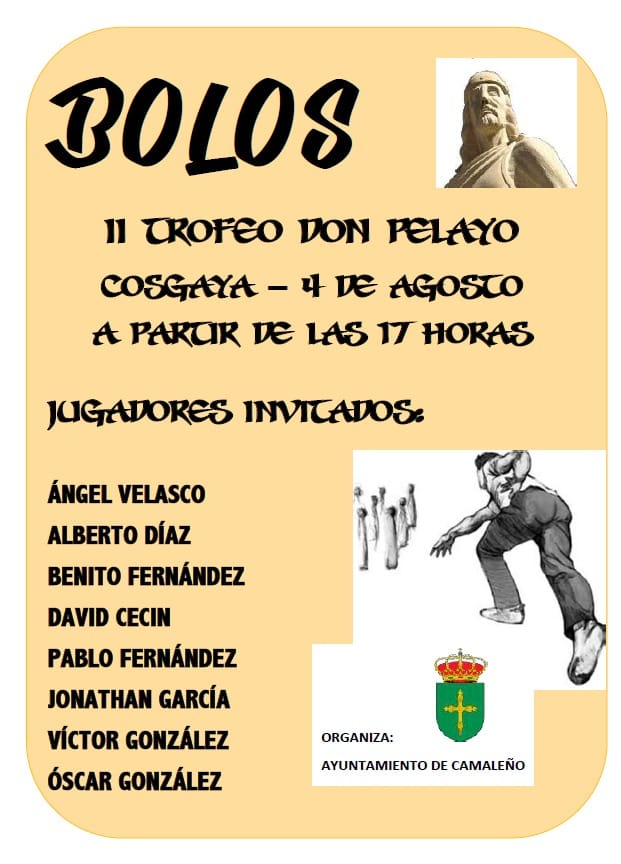 BOLOS

II TROFEO DON PELAYO
COSGAYA – 4 DE AGOSTO
A PARTIR DE LAS 17 HORAS

JUGADORES INVITADOS:

ÁNGEL VELASCO
ALBERTO DÍAZ
BENITO FERNÁNDEZ
DAVID CECIN
PABLO FERNÁNDEZ
JONATHAN GARCÍA
VÍCTOR GONZÁLEZ
ÓSCAR GONZÁLEZ

ORGANIZA:
AYUNTAMIENTO DE CAMALEÑO